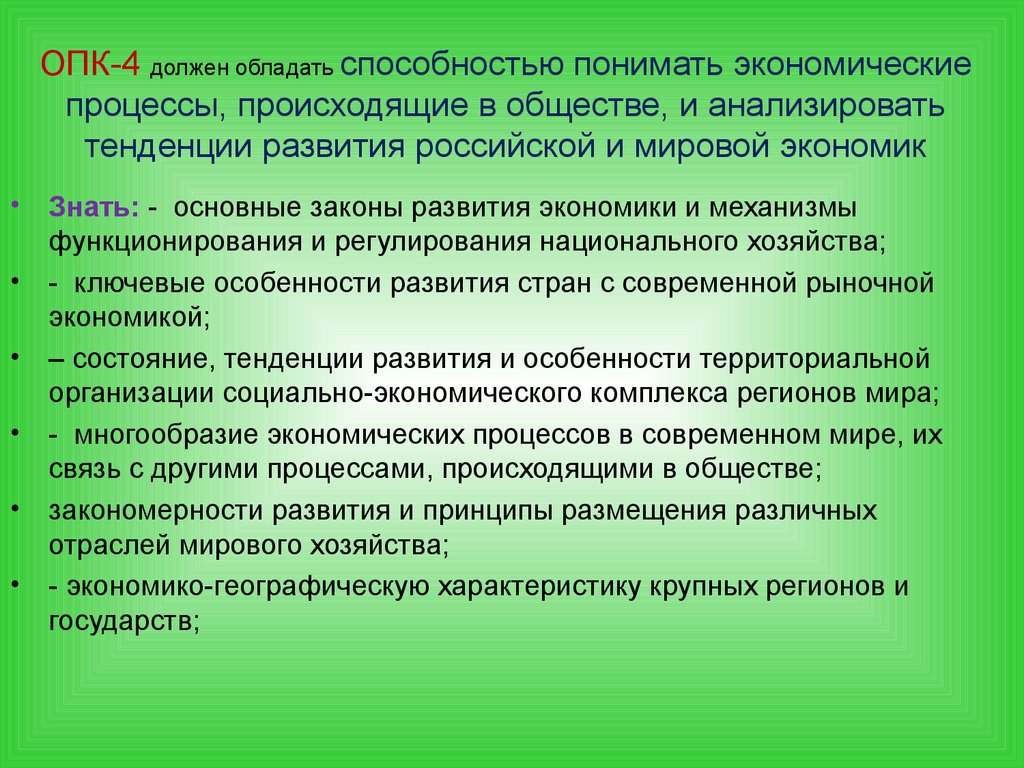 ОПК-4 должен обладать способностью понимать экономические процессы, происходящие в обществе, и анализировать тенденции развития российской и мировой экономик

• Знать: - основные законы развития экономики и механизмы функционирования и регулирования национального хозяйства;
• - ключевые особенности развития стран с современной рыночной экономикой;
• – состояние, тенденции развития и особенности территориальной организации социально-экономического комплекса регионов мира;
• - многообразие экономических процессов в современном мире, их связь с другими процессами, происходящими в обществе;
• закономерности развития и принципы размещения различных отраслей мирового хозяйства;
• - экономико-географическую характеристику крупных регионов и государств;